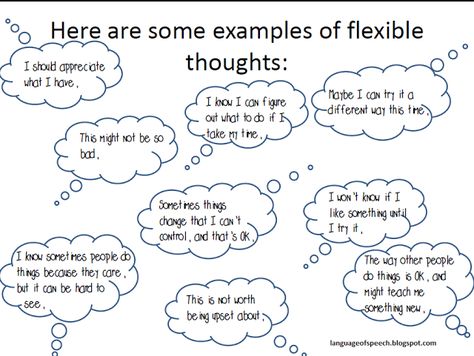 Here are some examples of flexible thoughts:

I should appreciate what I have.

I know I can figure out what to do if I take my time.

Maybe I can try it a different way this time.

This might not be so bad.

Sometimes things change that I can't control, and that's OK.

I won't know if I like something until I try it.

I know sometimes people do things because they care, but it can be hard to see.

This is not worth being upset about.

The way other people do things is OK, and might teach me something new.

languageofspeech.blogspot.com